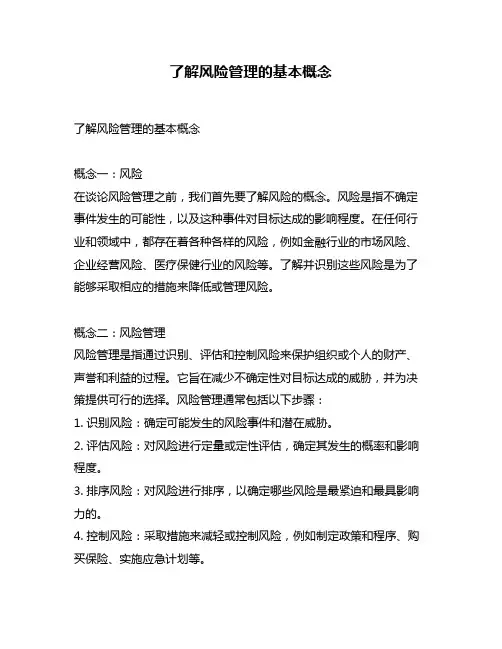 了解风险管理的基本概念

了解风险管理的基本概念

概念一：风险
在谈论风险管理之前，我们首先要了解风险的概念。风险是指不确定事件发生的可能性，以及这种事件对目标达成的影响程度。在任何行业和领域中，都存在着各种各样的风险，例如金融行业的市场风险、企业经营风险、医疗保健行业的风险等。了解并识别这些风险是为了能够采取相应的措施来降低或管理风险。

概念二：风险管理
风险管理是指通过识别、评估和控制风险来保护组织或个人的财产、声誉和利益的过程。它旨在减少不确定性对目标达成的威胁，并为决策提供可行的选择。风险管理通常包括以下步骤：
1. 识别风险：确定可能发生的风险事件和潜在威胁。
2. 评估风险：对风险进行定量或定性评估，确定其发生的概率和影响程度。
3. 排序风险：对风险进行排序，以确定哪些风险是最紧迫和最具影响力的。
4. 控制风险：采取措施来减轻或控制风险，例如制定政策和程序、购买保险、实施应急计划等。